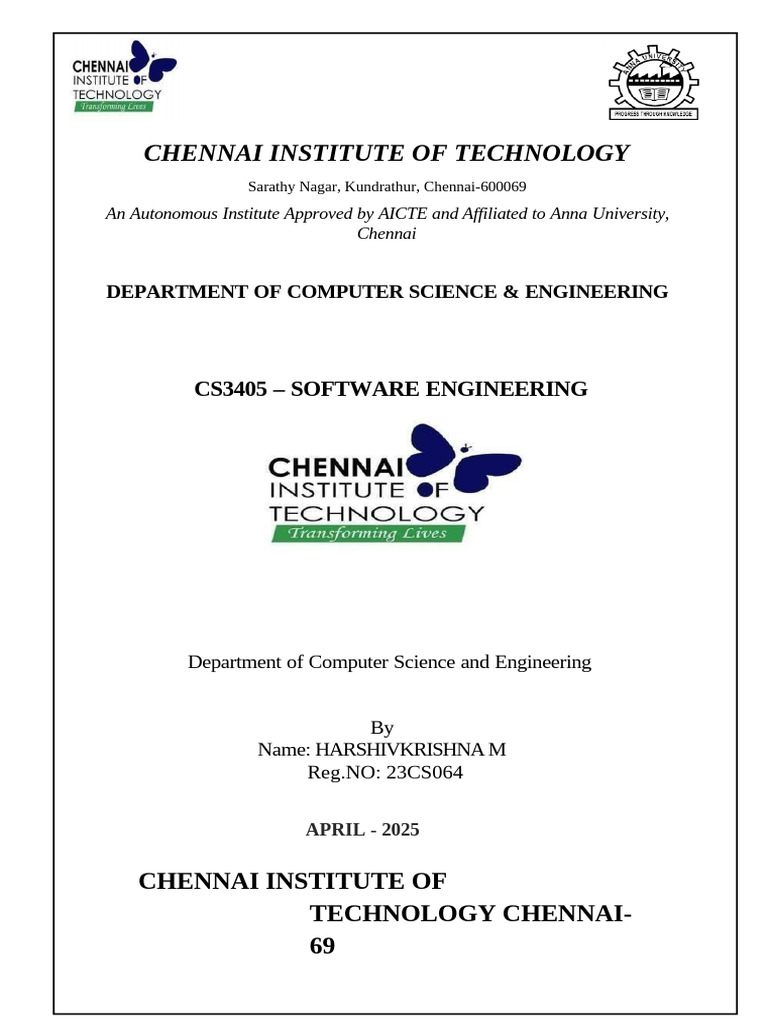 CHENNAI INSTITUTE OF TECHNOLOGY
Transforming Lives

ANNA UNIVERSITY
PROGRESS THROUGH KNOWLEDGE

CHENNAI INSTITUTE OF TECHNOLOGY

Sarathy Nagar, Kundrathur, Chennai-600069

An Autonomous Institute Approved by AICTE and Affiliated to Anna University, Chennai

DEPARTMENT OF COMPUTER SCIENCE & ENGINEERING

CS3405 – SOFTWARE ENGINEERING

CHENNAI INSTITUTE OF TECHNOLOGY
Transforming Lives

Department of Computer Science and Engineering

By
Name: HARSHIVKRISHNA M
Reg.NO: 23CS064

APRIL - 2025

CHENNAI INSTITUTE OF TECHNOLOGY CHENNAI-69